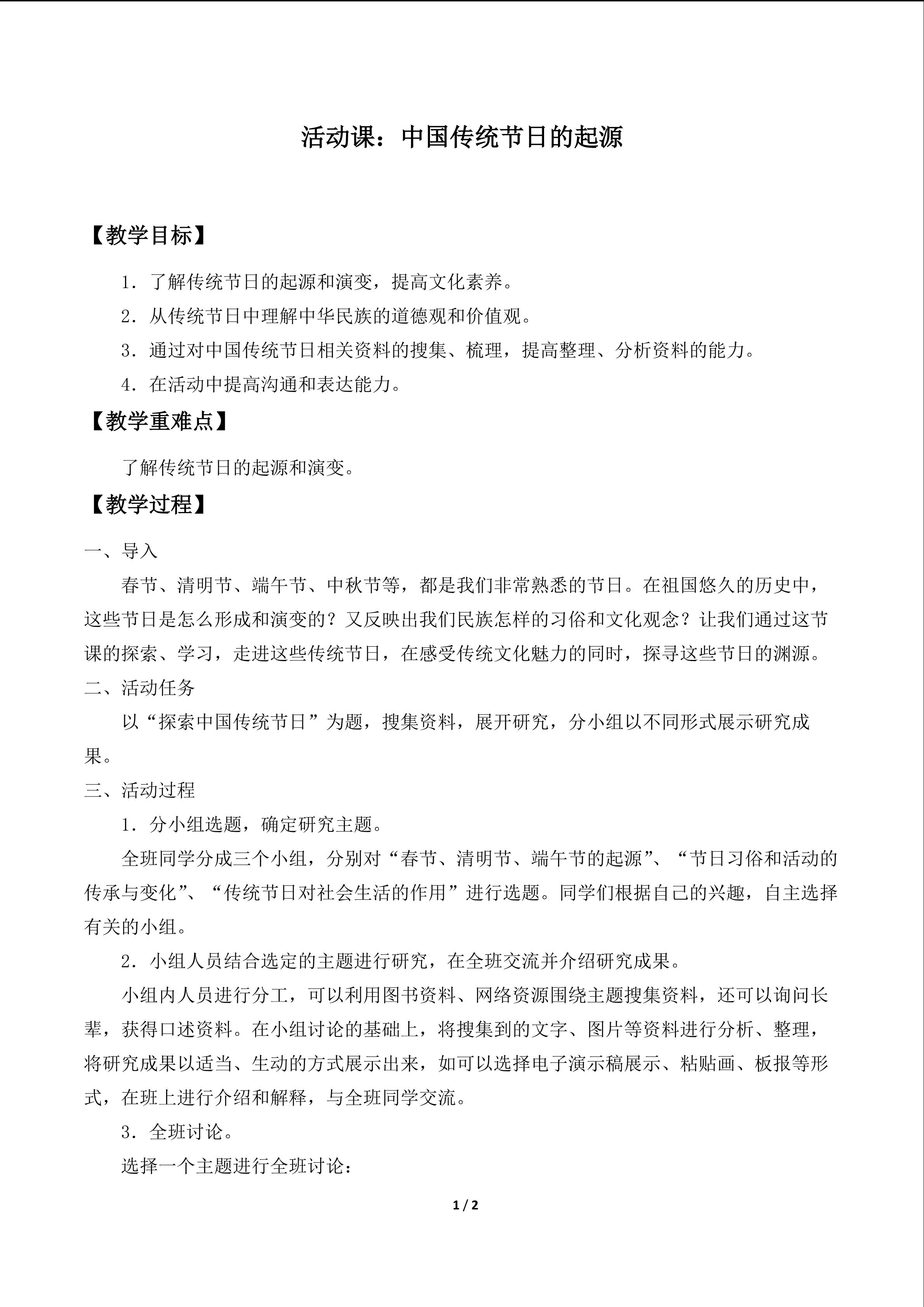 活动课：中国传统节日的起源

【教学目标】

1．了解传统节日的起源和演变，提高文化素养。

2．从传统节日中理解中华民族的道德观和价值观。

3．通过对中国传统节日相关资料的搜集、梳理，提高整理、分析资料的能力。

4．在活动中提高沟通和表达能力。

【教学重难点】

了解传统节日的起源和演变。

【教学过程】

一、导入

春节、清明节、端午节、中秋节等，都是我们非常熟悉的节日。在祖国悠久的历史中，这些节日是怎么形成和演变的？又反映出我们民族怎样的习俗和文化观念？让我们通过这节课的探索、学习，走进这些传统节日，在感受传统文化魅力的同时，探寻这些节日的渊源。

二、活动任务

以“探索中国传统节日”为题，搜集资料，展开研究，分小组以不同形式展示研究成果。

三、活动过程

1．分小组选题，确定研究主题。

全班同学分成三个小组，分别对“春节、清明节、端午节的起源”、“节日习俗和活动的传承与变化”、“传统节日对社会生活的作用”进行选题。同学们根据自己的兴趣，自主选择有关的小组。

2．小组人员结合选定的主题进行研究，在全班交流并介绍研究成果。

小组内人员进行分工，可以利用图书资料、网络资源围绕主题搜集资料，还可以询问长辈，获得口述资料。在小组讨论的基础上，将搜集到的文字、图片等资料进行分析、整理，将研究成果以适当、生动的方式展示出来，如可以选择电子演示稿展示、粘贴画、板报等形式，在班上进行介绍和解释，与全班同学交流。

3．全班讨论。

选择一个主题进行全班讨论：

1 / 2